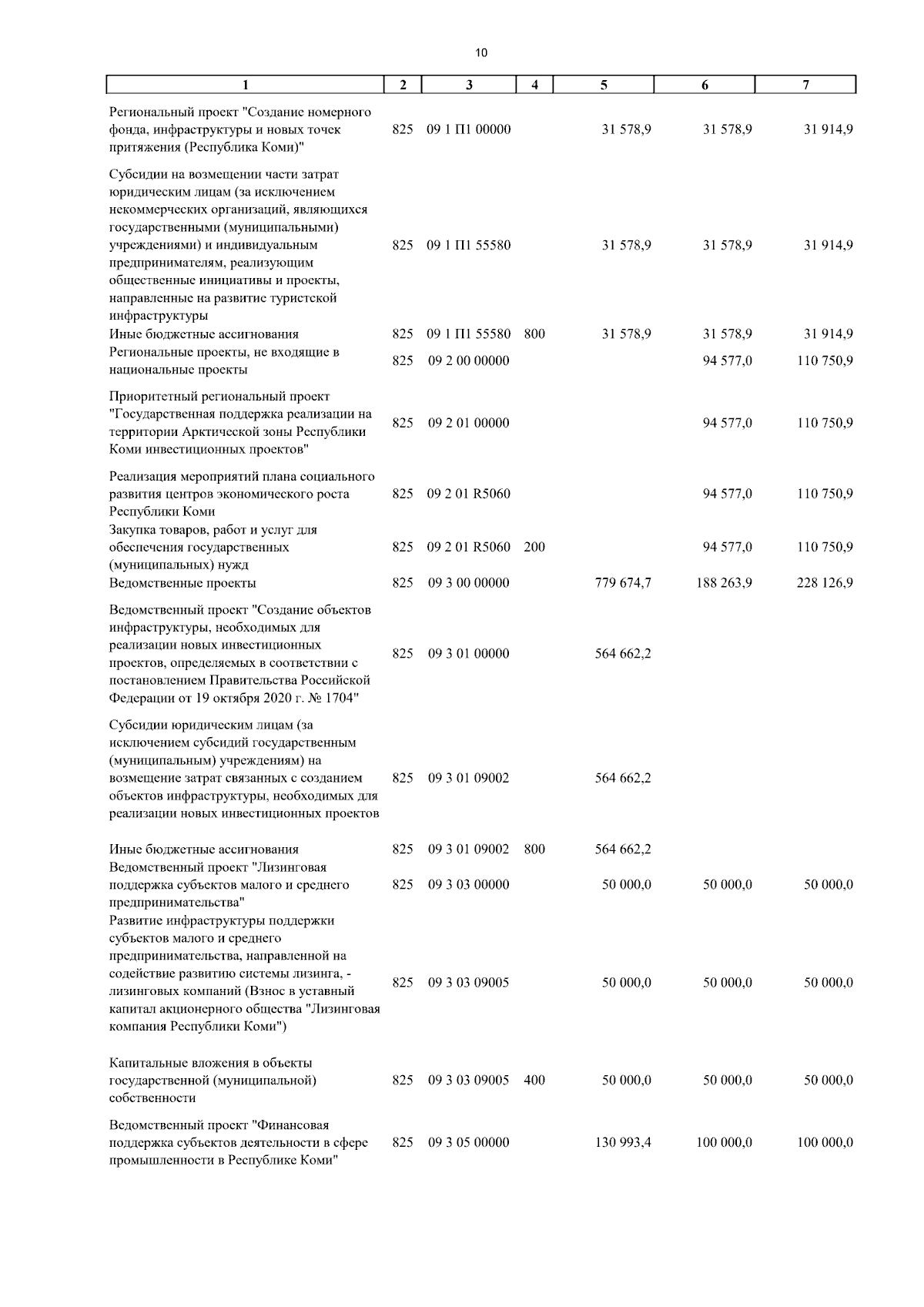 10

| 1 | 2 | 3 | 4 | 5 | 6 | 7 |
|---|---|---|---|---|---|---|
| Региональный проект "Создание номерного фонда, инфраструктуры и новых точек притяжения (Республика Коми)" | 825 | 09 1 П1 00000 | | 31 578,9 | 31 578,9 | 31 914,9 |
| Субсидии на возмещении части затрат юридическим лицам (за исключением некоммерческих организаций, являющихся государственными (муниципальными) учреждениями) и индивидуальным предпринимателям, реализующим общественные инициативы и проекты, направленные на развитие туристской инфраструктуры | 825 | 09 1 П1 55580 | | 31 578,9 | 31 578,9 | 31 914,9 |
| Иные бюджетные ассигнования | 825 | 09 1 П1 55580 | 800 | 31 578,9 | 31 578,9 | 31 914,9 |
| Региональные проекты, не входящие в национальные проекты | 825 | 09 2 00 00000 | | | 94 577,0 | 110 750,9 |
| Приоритетный региональный проект "Государственная поддержка реализации на территории Арктической зоны Республики Коми инвестиционных проектов" | 825 | 09 2 01 00000 | | | 94 577,0 | 110 750,9 |
| Реализация мероприятий плана социального развития центров экономического роста Республики Коми | 825 | 09 2 01 R5060 | | | 94 577,0 | 110 750,9 |
| Закупка товаров, работ и услуг для обеспечения государственных (муниципальных) нужд | 825 | 09 2 01 R5060 | 200 | | 94 577,0 | 110 750,9 |
| Ведомственные проекты | 825 | 09 3 00 00000 | | 779 674,7 | 188 263,9 | 228 126,9 |
| Ведомственный проект "Создание объектов инфраструктуры, необходимых для реализации новых инвестиционных проектов, определяемых в соответствии с постановлением Правительства Российской Федерации от 19 октября 2020 г. № 1704" | 825 | 09 3 01 00000 | | 564 662,2 | | |
| Субсидии юридическим лицам (за исключением субсидий государственным (муниципальным) учреждениям) на возмещение затрат связанных с созданием объектов инфраструктуры, необходимых для реализации новых инвестиционных проектов | 825 | 09 3 01 09002 | | 564 662,2 | | |
| Иные бюджетные ассигнования | 825 | 09 3 01 09002 | 800 | 564 662,2 | | |
| Ведомственный проект "Лизинговая поддержка субъектов малого и среднего предпринимательства" | 825 | 09 3 03 00000 | | 50 000,0 | 50 000,0 | 50 000,0 |
| Развитие инфраструктуры поддержки субъектов малого и среднего предпринимательства, направленной на содействие развитию системы лизинга, - лизинговых компаний (Взнос в уставный капитал акционерного общества "Лизинговая компания Республики Коми") | 825 | 09 3 03 09005 | | 50 000,0 | 50 000,0 | 50 000,0 |
| Капитальные вложения в объекты государственной (муниципальной) собственности | 825 | 09 3 03 09005 | 400 | 50 000,0 | 50 000,0 | 50 000,0 |
| Ведомственный проект "Финансовая поддержка субъектов деятельности в сфере промышленности в Республике Коми" | 825 | 09 3 05 00000 | | 130 993,4 | 100 000,0 | 100 000,0 |